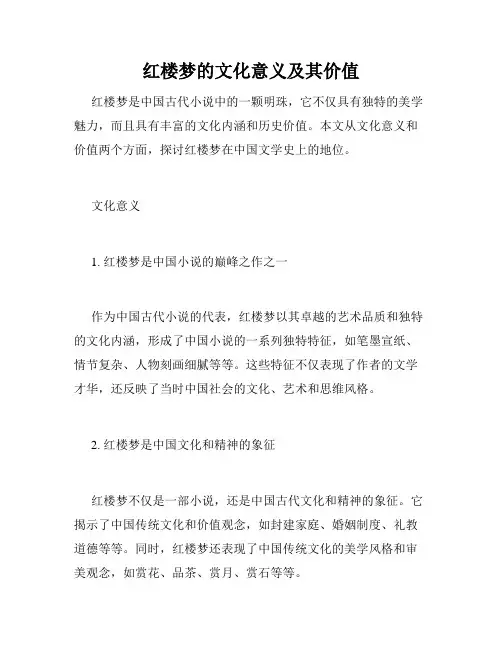 红楼梦的文化意义及其价值

红楼梦是中国古代小说中的一颗明珠，它不仅具有独特的美学魅力，而且具有丰富的文化内涵和历史价值。本文从文化意义和价值两个方面，探讨红楼梦在中国文学史上的地位。

文化意义

1. 红楼梦是中国小说的巅峰之作之一

作为中国古代小说的代表，红楼梦以其卓越的艺术品质和独特的文化内涵，形成了中国小说的一系列独特特征，如笔墨宣纸、情节复杂、人物刻画细腻等等。这些特征不仅表现了作者的文学才华，还反映了当时中国社会的文化、艺术和思维风格。

2. 红楼梦是中国文化和精神的象征

红楼梦不仅是一部小说，还是中国古代文化和精神的象征。它揭示了中国传统文化和价值观念，如封建家庭、婚姻制度、礼教道德等等。同时，红楼梦还表现了中国传统文化的美学风格和审美观念，如赏花、品茶、赏月、赏石等等。